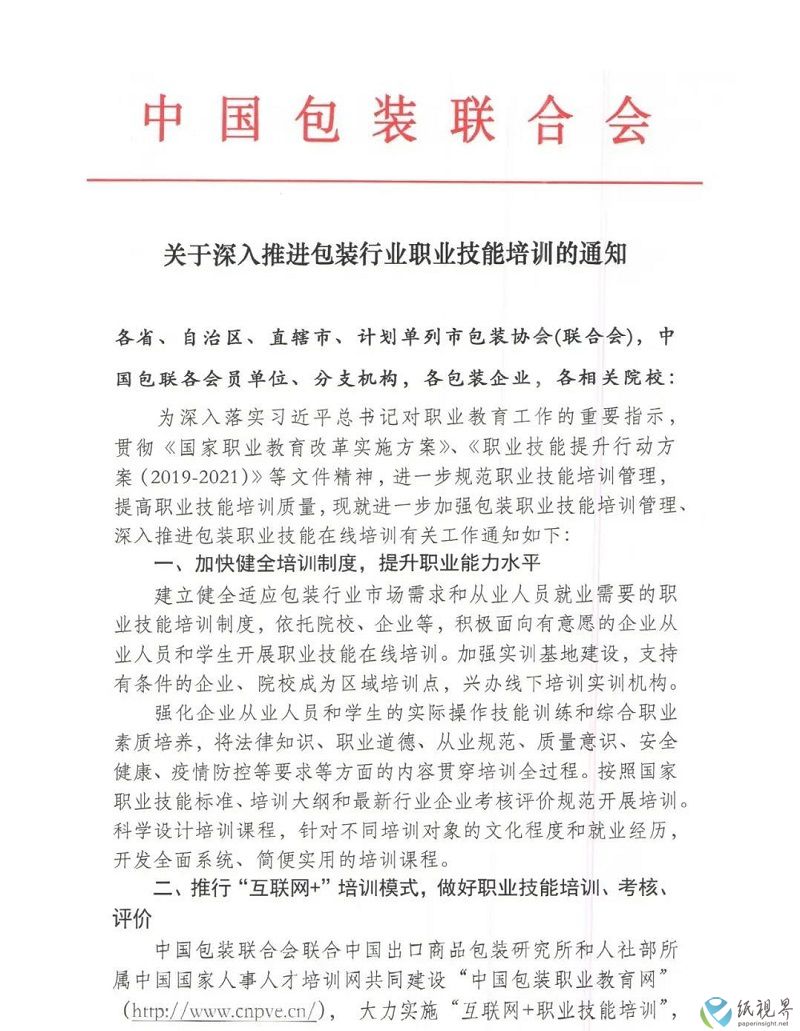 中国包装联合会

关于深入推进包装行业职业技能培训的通知

各省、自治区、直辖市、计划单列市包装协会(联合会)，中国包联各会员单位、分支机构，各包装企业，各相关院校：

为深入落实习近平总书记对职业教育工作的重要指示，贯彻《国家职业教育改革实施方案》、《职业技能提升行动方案（2019-2021）》等文件精神，进一步规范职业技能培训管理，提高职业技能培训质量，现就进一步加强包装职业技能培训管理、深入推进包装职业技能在线培训有关工作通知如下：

一、加快健全培训制度，提升职业能力水平

建立健全适应包装行业市场需求和从业人员就业需要的职业技能培训制度，依托院校、企业等，积极面向有意愿的企业从业人员和学生开展职业技能在线培训。加强实训基地建设，支持有条件的企业、院校成为区域培训点，兴办线下培训实训机构。

强化企业从业人员和学生的实际操作技能训练和综合职业素质培养，将法律知识、职业道德、从业规范、质量意识、安全健康、疫情防控等要求等方面的内容贯穿培训全过程。按照国家职业技能标准、培训大纲和最新行业企业考核评价规范开展培训。科学设计培训课程，针对不同培训对象的文化程度和就业经历，开发全面系统、简便实用的培训课程。

二、推行“互联网+”培训模式，做好职业技能培训、考核、评价

中国包装联合会联合中国出口商品包装研究所和人社部所属中国国家人事人才培训网共同建设“中国包装职业教育网”（http://www.cnpve.cn/），大力实施“互联网+职业技能培训”，

纸视界
paperinsight.net